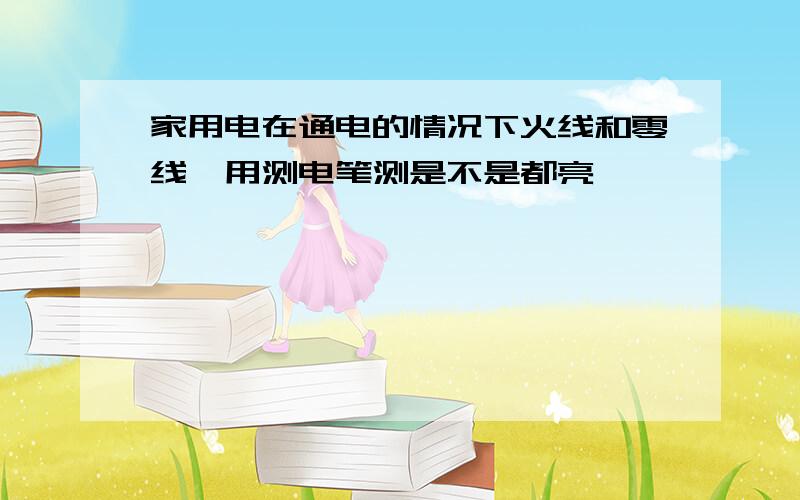 家用电在通电的情况下火线和零线,用测电笔测是不是都亮